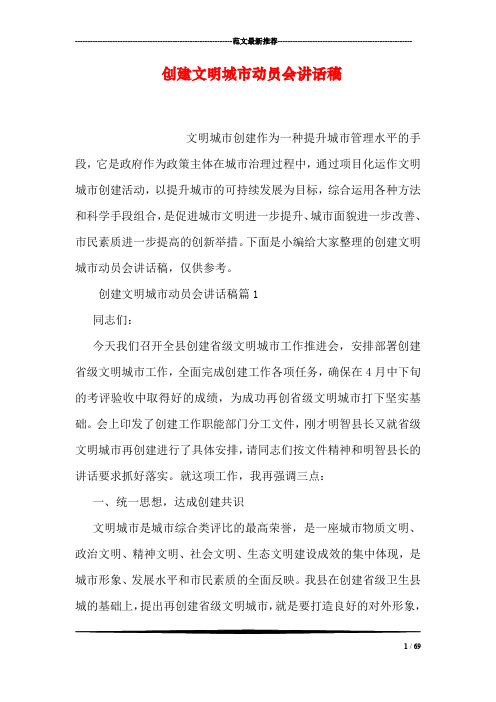 范文最新推荐

创建文明城市动员会讲话稿

文明城市创建作为一种提升城市管理水平的手段，它是政府作为政策主体在城市治理过程中，通过项目化运作文明城市创建活动，以提升城市的可持续发展为目标，综合运用各种方法和科学手段组合，是促进城市文明进一步提升、城市面貌进一步改善、市民素质进一步提高的创新举措。下面是小编给大家整理的创建文明城市动员会讲话稿，仅供参考。

创建文明城市动员会讲话稿篇1

同志们：

今天我们召开全县创建省级文明城市工作推进会，安排部署创建省级文明城市工作，全面完成创建工作各项任务，确保在4月中下旬的考评验收中取得好的成绩，为成功再创省级文明城市打下坚实基础。会上印发了创建工作职能部门分工文件，刚才明智县长又就省级文明城市再创建进行了具体安排，请同志们按文件精神和明智县长的讲话要求抓好落实。就这项工作，我再强调三点：

一、统一思想，达成创建共识

文明城市是城市综合类评比的最高荣誉，是一座城市物质文明、政治文明、精神文明、社会文明、生态文明建设成效的集中体现，是城市形象、发展水平和市民素质的全面反映。我县在创建省级卫生县城的基础上，提出再创建省级文明城市，就是要打造良好的对外形象，

1 / 69